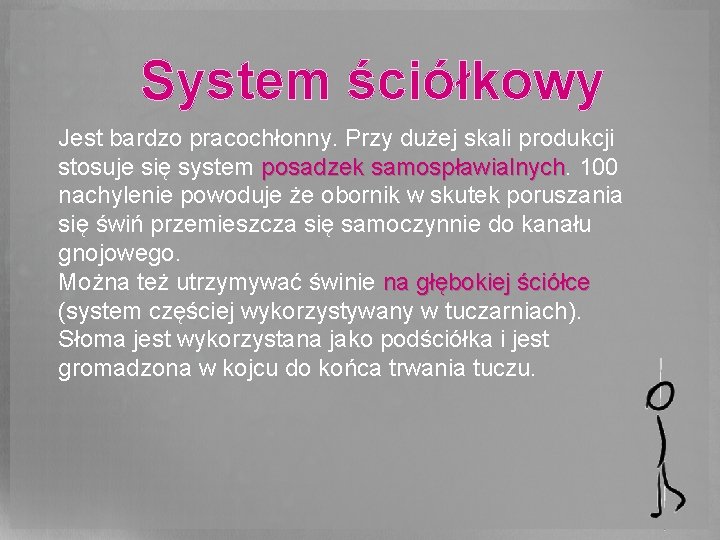 System ściółkowy

Jest bardzo pracochłonny. Przy dużej skali produkcji stosuje się system posadzek samospławialnych. 100 nachylenie powoduje że obornik w skutek poruszania się świń przemieszcza się samoczynnie do kanału gnojowego.
Można też utrzymywać świnie na głębokiej ściółce (system częściej wykorzystywany w tuczarniach). Słoma jest wykorzystana jako podściółka i jest gromadzona w kojcu do końca trwania tuczu.